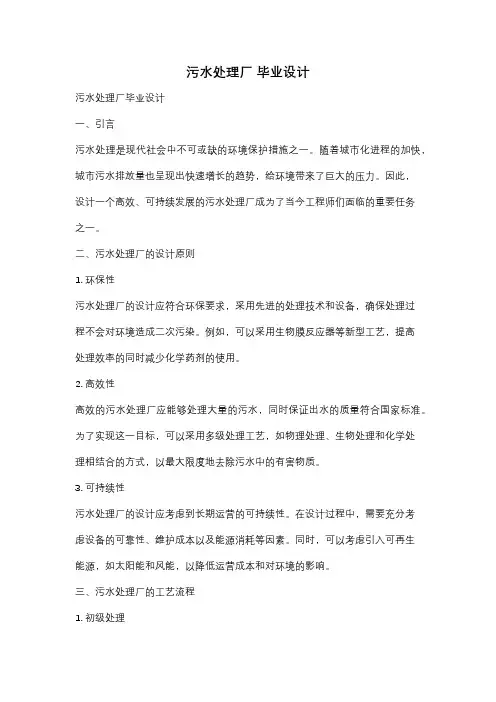 污水处理厂 毕业设计

污水处理厂毕业设计

一、引言

污水处理是现代社会中不可或缺的环境保护措施之一。随着城市化进程的加快，城市污水排放量也呈现出快速增长的趋势，给环境带来了巨大的压力。因此，设计一个高效、可持续发展的污水处理厂成为了当今工程师们面临的重要任务之一。

二、污水处理厂的设计原则

1. 环保性

污水处理厂的设计应符合环保要求，采用先进的处理技术和设备，确保处理过程不会对环境造成二次污染。例如，可以采用生物膜反应器等新型工艺，提高处理效率的同时减少化学药剂的使用。

2. 高效性

高效的污水处理厂应能够处理大量的污水，同时保证出水的质量符合国家标准。为了实现这一目标，可以采用多级处理工艺，如物理处理、生物处理和化学处理相结合的方式，以最大限度地去除污水中的有害物质。

3. 可持续性

污水处理厂的设计应考虑到长期运营的可持续性。在设计过程中，需要充分考虑设备的可靠性、维护成本以及能源消耗等因素。同时，可以考虑引入可再生能源，如太阳能和风能，以降低运营成本和对环境的影响。

三、污水处理厂的工艺流程

1. 初级处理